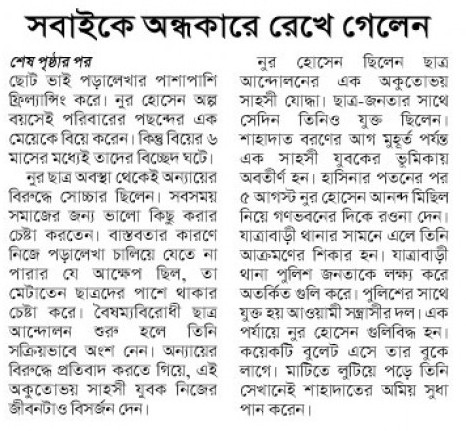 সবাইকে অন্ধকারে রেখে গেলেন

শেষ পৃষ্ঠার পর
ছোট ভাই পড়ালেখার পাশাপাশি ফ্রিল্যান্সিং করে। নুর হোসেন অল্প বয়সেই পরিবারের পছন্দের এক মেয়েকে বিয়ে করেন। কিন্তু বিয়ের ৬ মাসের মধ্যেই তাদের বিচ্ছেদ ঘটে।

নুর ছাত্র অবস্থা থেকেই অন্যায়ের বিরুদ্ধে সোচ্চার ছিলেন। সবসময় সমাজের জন্য ভালো কিছু করার চেষ্টা করতেন। বাস্তবতার কারণে নিজে পড়ালেখা চালিয়ে যেতে না পারার যে আক্ষেপ ছিল, তা মেটাতেন ছাত্রদের পাশে থাকার চেষ্টা করে। বৈষম্যবিরোধী ছাত্র আন্দোলন শুরু হলে তিনি সক্রিয়ভাবে অংশ নেন। অন্যায়ের বিরুদ্ধে প্রতিবাদ করতে গিয়ে, এই অকুতোভয় সাহসী যুবক নিজের জীবনটাও বিসর্জন দেন।

নুর হোসেন ছিলেন ছাত্র আন্দোলনের এক অকুতোভয় সাহসী যোদ্ধা। ছাত্র-জনতার সাথে সেদিন তিনিও যুক্ত ছিলেন। শাহাদাত বরণের আগ মুহূর্ত পর্যন্ত এক সাহসী যুবকের ভূমিকায় অবতীর্ণ হন। হাসিনার পতনের পর ৫ আগস্ট নুর হোসেন আনন্দ মিছিল নিয়ে গণভবনের দিকে রওনা দেন। যাত্রাবাড়ী থানার সামনে এলে তিনি আক্রমণের শিকার হন। যাত্রাবাড়ী থানা পুলিশ জনতাকে লক্ষ্য করে অতর্কিত গুলি করে। পুলিশের সাথে যুক্ত হয় আওয়ামী সন্ত্রাসীর দল। এক পর্যায়ে নুর হোসেন গুলিবিদ্ধ হন। কয়েকটি বুলেট এসে তার বুকে লাগে। মাটিতে লুটিয়ে পড়ে তিনি সেখানেই শাহাদাতের অমিয় সুধা পান করেন।